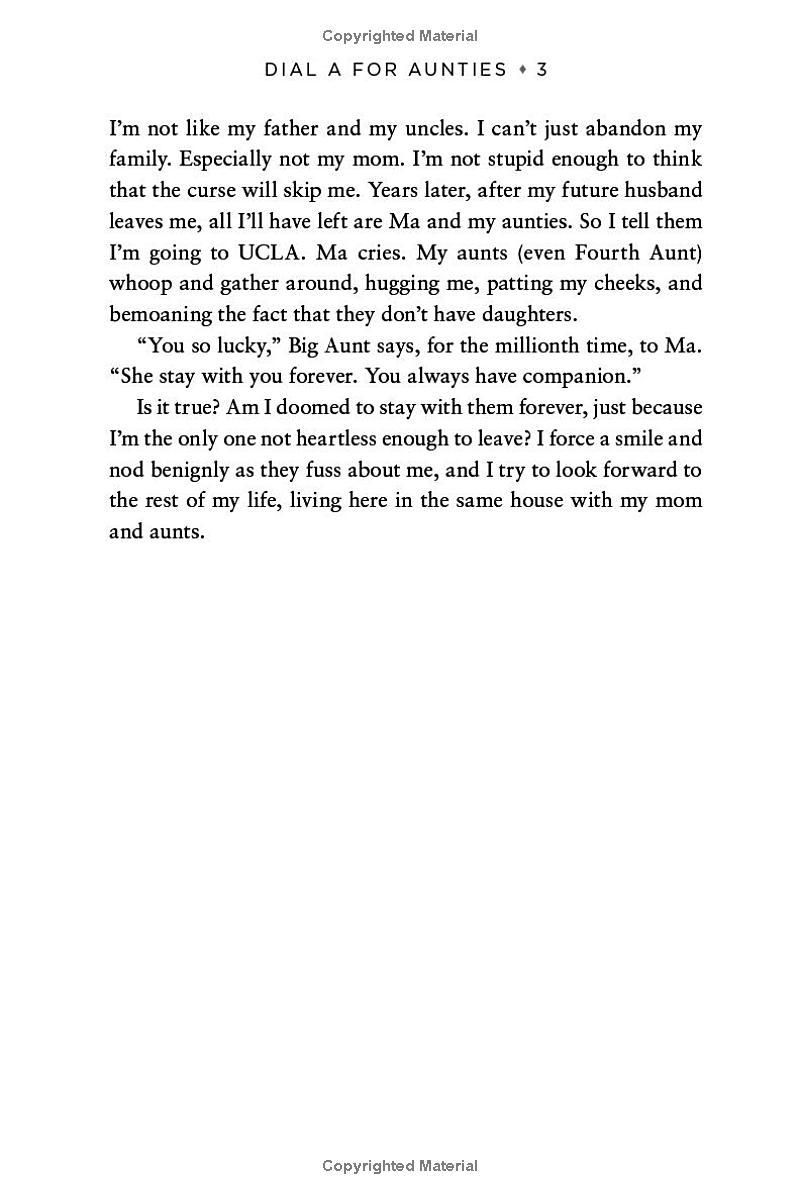 Copyrighted Material

DIAL A FOR AUNTIES ♦ 3

I'm not like my father and my uncles. I can't just abandon my family. Especially not my mom. I'm not stupid enough to think that the curse will skip me. Years later, after my future husband leaves me, all I'll have left are Ma and my aunties. So I tell them I'm going to UCLA. Ma cries. My aunts (even Fourth Aunt) whoop and gather around, hugging me, patting my cheeks, and bemoaning the fact that they don't have daughters.

"You so lucky," Big Aunt says, for the millionth time, to Ma. "She stay with you forever. You always have companion."

Is it true? Am I doomed to stay with them forever, just because I'm the only one not heartless enough to leave? I force a smile and nod benignly as they fuss about me, and I try to look forward to the rest of my life, living here in the same house with my mom and aunts.

Copyrighted Material